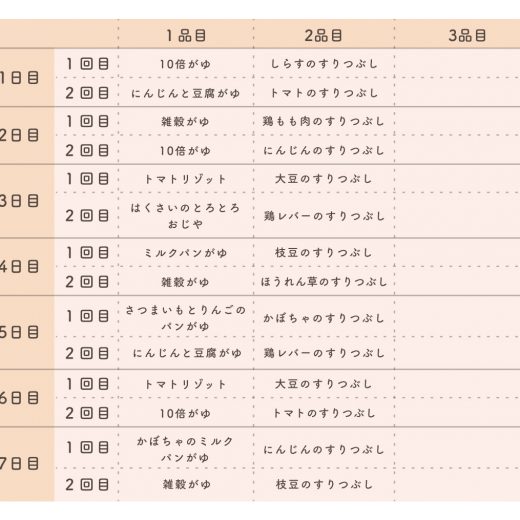 | | | 1品目 | 2品目 | 3品目 |
|---|---|---|---|---|
| 1日目 | 1回目 | 10倍がゆ | しらすのすりつぶし | |
| | 2回目 | にんじんと豆腐がゆ | トマトのすりつぶし | |
| 2日目 | 1回目 | 雑穀がゆ | 鶏もも肉のすりつぶし | |
| | 2回目 | 10倍がゆ | にんじんのすりつぶし | |
| 3日目 | 1回目 | トマトリゾット | 大豆のすりつぶし | |
| | 2回目 | はくさいのとろとろおじや | 鶏レバーのすりつぶし | |
| 4日目 | 1回目 | ミルクパンがゆ | 枝豆のすりつぶし | |
| | 2回目 | 雑穀がゆ | ほうれん草のすりつぶし | |
| 5日目 | 1回目 | さつまいもとりんごのパンがゆ | かぼちゃのすりつぶし | |
| | 2回目 | にんじんと豆腐がゆ | 鶏レバーのすりつぶし | |
| 6日目 | 1回目 | トマトリゾット | 大豆のすりつぶし | |
| | 2回目 | 10倍がゆ | トマトのすりつぶし | |
| 7日目 | 1回目 | かぼちゃのミルクパンがゆ | にんじんのすりつぶし | |
| | 2回目 | 雑穀がゆ | 枝豆のすりつぶし | |